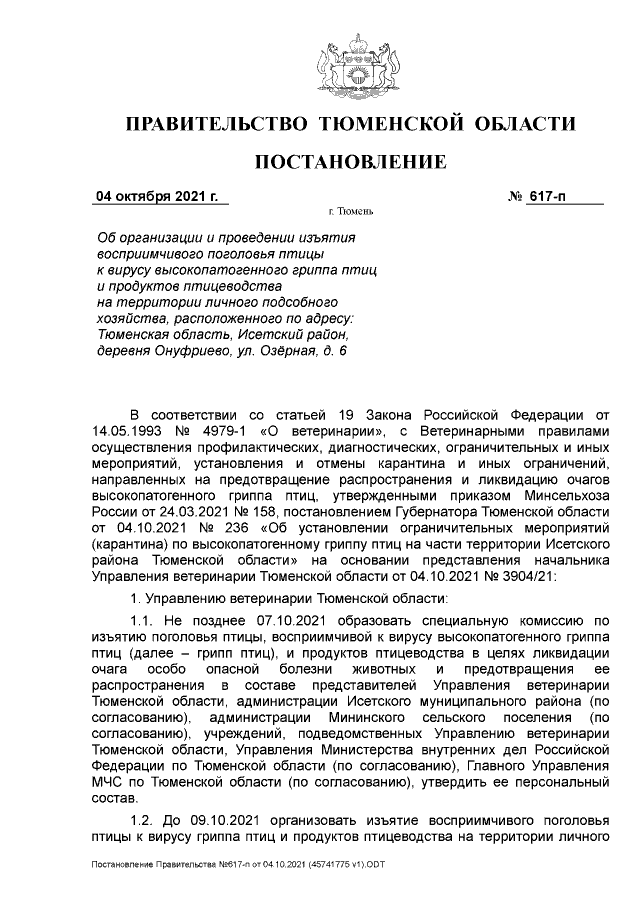 ПРАВИТЕЛЬСТВО ТЮМЕНСКОЙ ОБЛАСТИ

ПОСТАНОВЛЕНИЕ

04 октября 2021 г. № 617-п

г. Тюмень

Об организации и проведении изъятия восприимчивого поголовья птицы к вирусу высокопатогенного гриппа птиц и продуктов птицеводства на территории личного подсобного хозяйства, расположенного по адресу: Тюменская область, Исетский район, деревня Онуфриево, ул. Озёрная, д. 6

В соответствии со статьей 19 Закона Российской Федерации от 14.05.1993 № 4979-1 «О ветеринарии», с Ветеринарными правилами осуществления профилактических, диагностических, ограничительных и иных мероприятий, установления и отмены карантина и иных ограничений, направленных на предотвращение распространения и ликвидацию очагов высокопатогенного гриппа птиц, утвержденными приказом Минсельхоза России от 24.03.2021 № 158, постановлением Губернатора Тюменской области от 04.10.2021 № 236 «Об установлении ограничительных мероприятий (карантина) по высокопатогенному гриппу птиц на части территории Исетского района Тюменской области» на основании представления начальника Управления ветеринарии Тюменской области от 04.10.2021 № 3904/21:

1. Управлению ветеринарии Тюменской области:

1.1. Не позднее 07.10.2021 образовать специальную комиссию по изъятию поголовья птицы, восприимчивой к вирусу высокопатогенного гриппа птиц (далее – грипп птиц), и продуктов птицеводства в целях ликвидации очага особо опасной болезни животных и предотвращения ее распространения в составе представителей Управления ветеринарии Тюменской области, администрации Исетского муниципального района (по согласованию), администрации Мининского сельского поселения (по согласованию), учреждений, подведомственных Управлению ветеринарии Тюменской области, Управления Министерства внутренних дел Российской Федерации по Тюменской области (по согласованию), Главного Управления МЧС по Тюменской области (по согласованию), утвердить ее персональный состав.

1.2. До 09.10.2021 организовать изъятие восприимчивого поголовья птицы к вирусу гриппа птиц и продуктов птицеводства на территории личного

Постановление Правительства №617-п от 04.10.2021 (45741775 v1).ODT